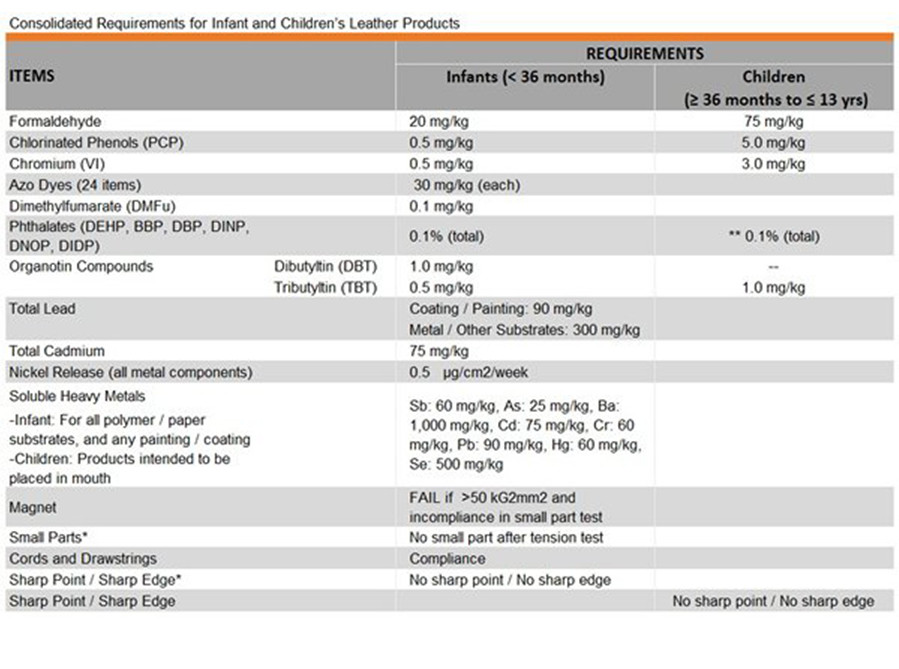 Consolidated Requirements for Infant and Children's Leather Products

| ITEMS | | REQUIREMENTS | |
|---|---|---|---|
| | | Infants (< 36 months) | Children (≥ 36 months to ≤ 13 yrs) |
| Formaldehyde | | 20 mg/kg | 75 mg/kg |
| Chlorinated Phenols (PCP) | | 0.5 mg/kg | 5.0 mg/kg |
| Chromium (VI) | | 0.5 mg/kg | 3.0 mg/kg |
| Azo Dyes (24 items) | | 30 mg/kg (each) | |
| Dimethylfumarate (DMFu) | | 0.1 mg/kg | |
| Phthalates (DEHP, BBP, DBP, DINP, DNOP, DIDP) | | 0.1% (total) | ** 0.1% (total) |
| Organotin Compounds | Dibutyltin (DBT) | 1.0 mg/kg | -- |
| | Tributyltin (TBT) | 0.5 mg/kg | 1.0 mg/kg |
| Total Lead | | Coating / Painting: 90 mg/kg Metal / Other Substrates: 300 mg/kg | |
| Total Cadmium | | 75 mg/kg | |
| Nickel Release (all metal components) | | 0.5 μg/cm2/week | |
| Soluble Heavy Metals -Infant: For all polymer / paper substrates, and any painting / coating -Children: Products intended to be placed in mouth | | Sb: 60 mg/kg, As: 25 mg/kg, Ba: 1,000 mg/kg, Cd: 75 mg/kg, Cr: 60 mg/kg, Pb: 90 mg/kg, Hg: 60 mg/kg, Se: 500 mg/kg | |
| Magnet | | FAIL if >50 kG2mm2 and incompliance in small part test | |
| Small Parts* | | No small part after tension test | |
| Cords and Drawstrings | | Compliance | |
| Sharp Point / Sharp Edge* | | No sharp point / No sharp edge | |
| Sharp Point / Sharp Edge | | | No sharp point / No sharp edge |